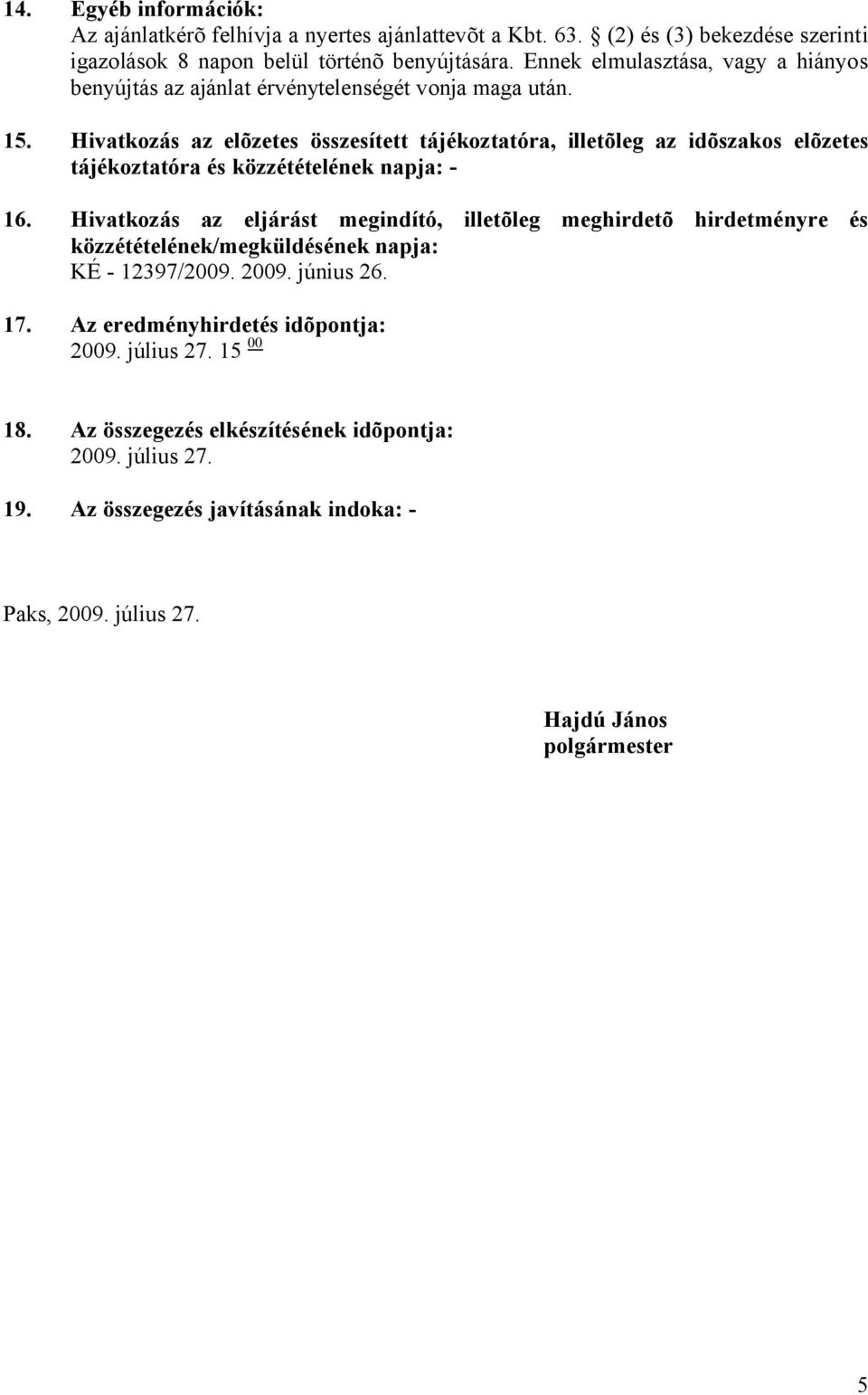 14. Egyéb információk:
Az ajánlatkérõ felhívja a nyertes ajánlattevõt a Kbt. 63. § (2) és (3) bekezdése szerinti igazolások 8 napon belül történõ benyújtására. Ennek elmulasztása, vagy a hiányos benyújtás az ajánlat érvénytelenségét vonja maga után.

15. Hivatkozás az elõzetes összesített tájékoztatóra, illetõleg az idõszakos elõzetes tájékoztatóra és közzétételének napja: -

16. Hivatkozás az eljárást megindító, illetõleg meghirdetõ hirdetményre és közzétételének/megküldésének napja:
KÉ - 12397/2009. 2009. június 26.

17. Az eredményhirdetés idõpontja:
2009. július 27. 15 $^{00}$

18. Az összegezés elkészítésének idõpontja:
2009. július 27.

19. Az összegezés javításának indoka: -

Paks, 2009. július 27.

Hajdú János
polgármester

5